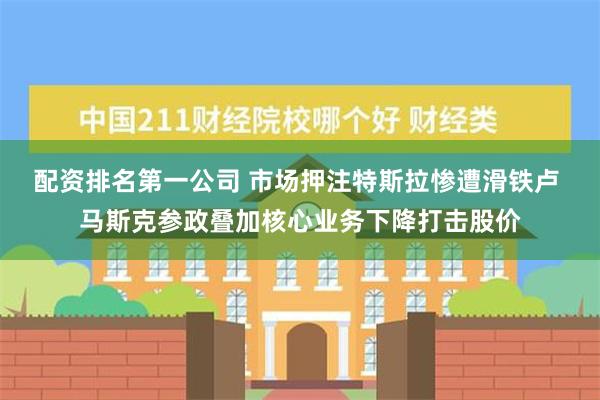 中国211财经院校哪个好 财经类

配资排名第一公司 市场押注特斯拉惨遭滑铁卢 马斯克参政叠加核心业务下降打击股价